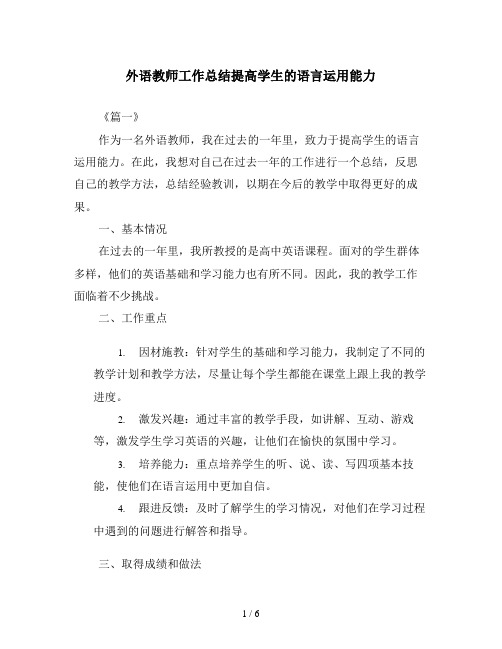 外语教师工作总结提高学生的语言运用能力

《篇一》

作为一名外语教师，我在过去的一年里，致力于提高学生的语言运用能力。在此，我想对自己在过去一年的工作进行一个总结，反思自己的教学方法，总结经验教训，以期在今后的教学中取得更好的成果。

一、基本情况

在过去的一年里，我所教授的是高中英语课程。面对的学生群体多样，他们的英语基础和学习能力也有所不同。因此，我的教学工作面临着不少挑战。

二、工作重点

1. 因材施教：针对学生的基础和学习能力，我制定了不同的教学计划和教学方法，尽量让每个学生都能在课堂上跟上我的教学进度。

2. 激发兴趣：通过丰富的教学手段，如讲解、互动、游戏等，激发学生学习英语的兴趣，让他们在愉快的氛围中学习。

3. 培养能力：重点培养学生的听、说、读、写四项基本技能，使他们在语言运用中更加自信。

4. 跟进反馈：及时了解学生的学习情况，对他们在学习过程中遇到的问题进行解答和指导。

三、取得成绩和做法

1 / 6